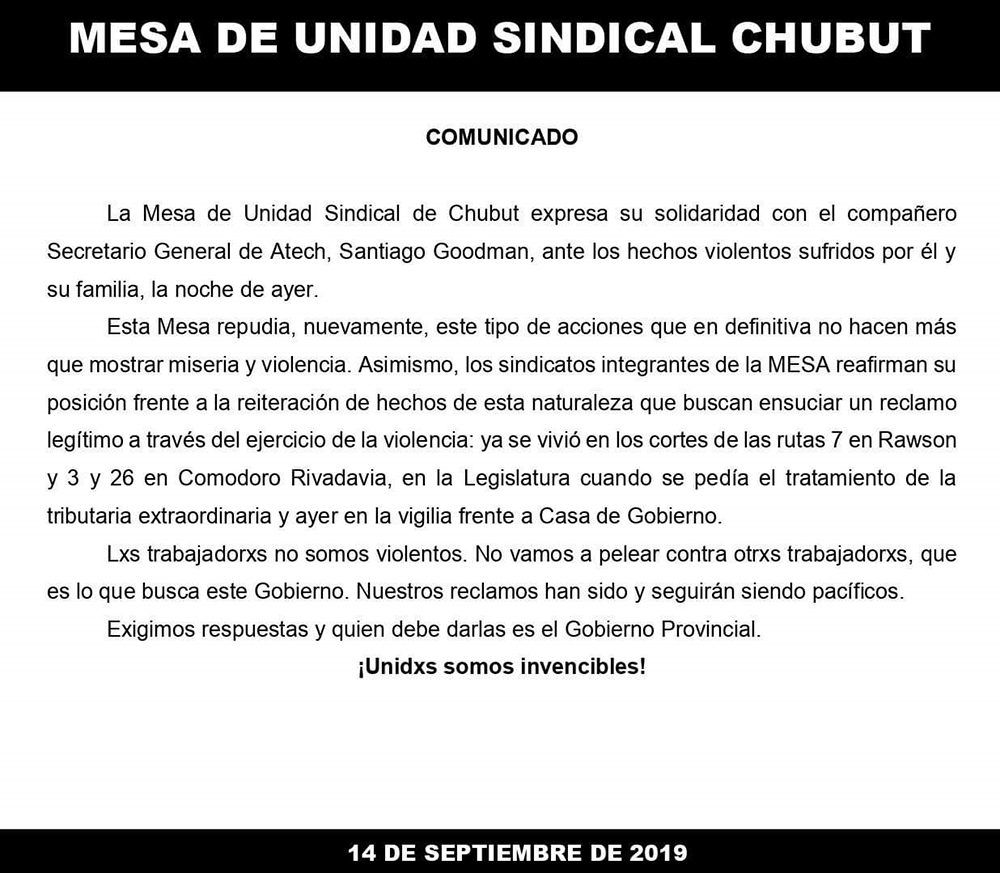 MESA DE UNIDAD SINDICAL CHUBUT

COMUNICADO

La Mesa de Unidad Sindical de Chubut expresa su solidaridad con el compañero Secretario General de Atech, Santiago Goodman, ante los hechos violentos sufridos por él y su familia, la noche de ayer.

Esta Mesa repudia, nuevamente, este tipo de acciones que en definitiva no hacen más que mostrar miseria y violencia. Asimismo, los sindicatos integrantes de la MESA reafirman su posición frente a la reiteración de hechos de esta naturaleza que buscan ensuciar un reclamo legítimo a través del ejercicio de la violencia: ya se vivió en los cortes de las rutas 7 en Rawson y 3 y 26 en Comodoro Rivadavia, en la Legislatura cuando se pedía el tratamiento de la tributaria extraordinaria y ayer en la vigilia frente a Casa de Gobierno.

Lxs trabajadorxs no somos violentos. No vamos a pelear contra otrxs trabajadorxs, que es lo que busca este Gobierno. Nuestros reclamos han sido y seguirán siendo pacíficos.

Exigimos respuestas y quien debe darlas es el Gobierno Provincial.

¡Unidxs somos invencibles!

14 DE SEPTIEMBRE DE 2019